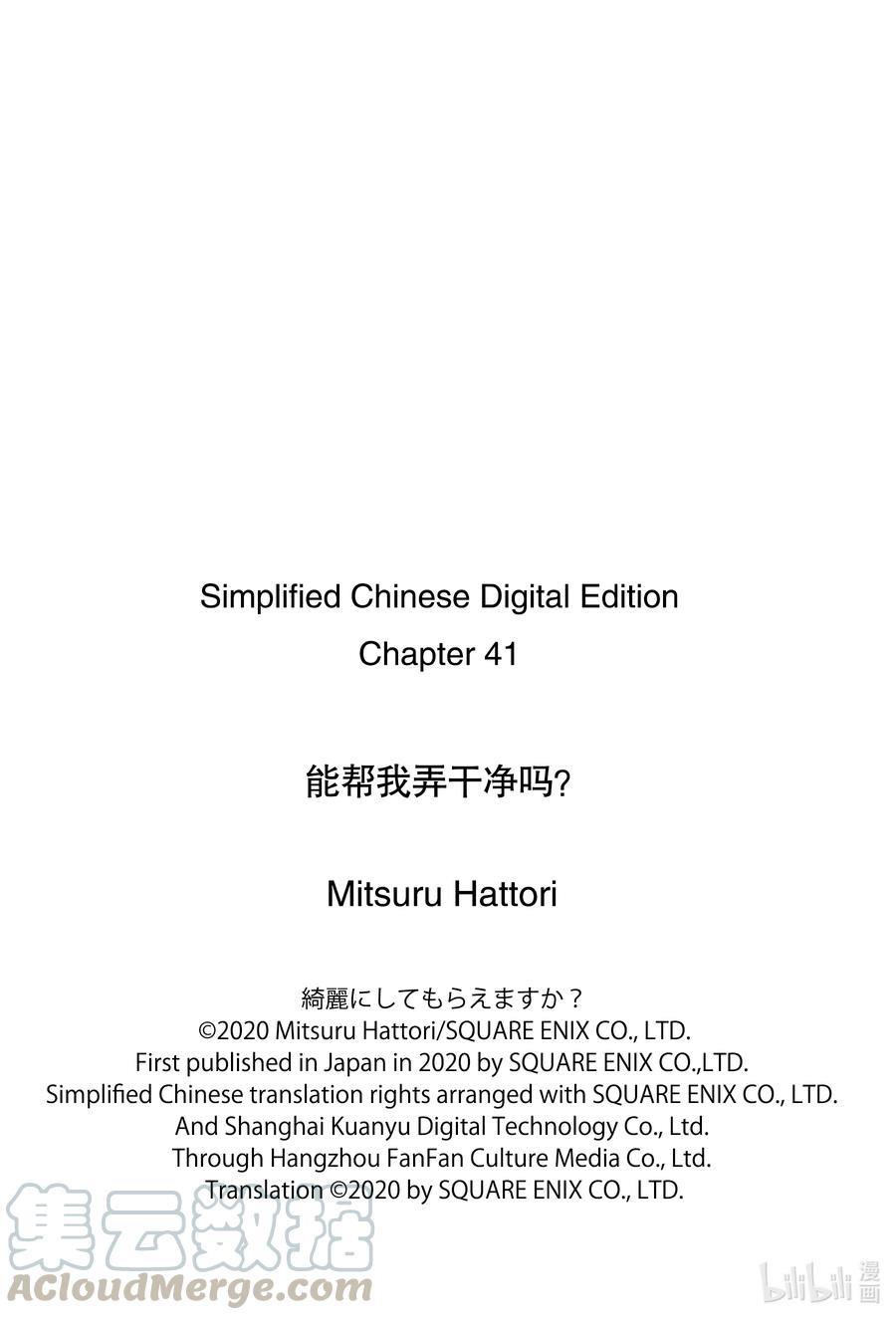 Simplified Chinese Digital Edition
Chapter 41

能帮我弄干净吗?

Mitsuru Hattori

綺麗にしてもらえますか？
©2020 Mitsuru Hattori/SQUARE ENIX CO., LTD.
First published in Japan in 2020 by SQUARE ENIX CO.,LTD.
Simplified Chinese translation rights arranged with SQUARE ENIX CO., LTD.
And Shanghai Kuanyu Digital Technology Co., Ltd.
Through Hangzhou FanFan Culture Media Co., Ltd.
Translation ©2020 by SQUARE ENIX CO., LTD.

集云数据
ACloudMerge.com

bilibili漫画